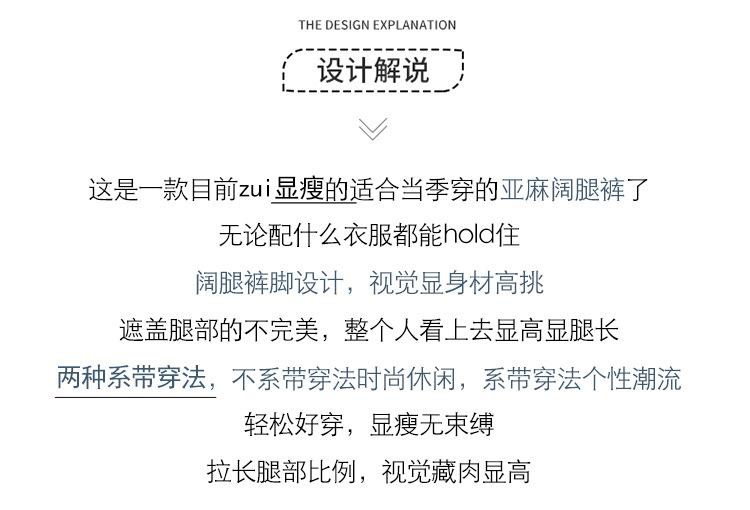 THE DESIGN EXPLANATION

设计解说

这是一款目前zui显瘦的适合当季穿的亚麻阔腿裤了

无论配什么衣服都能hold住

阔腿裤脚设计，视觉显身材高挑

遮盖腿部的不完美，整个人看上去显高显腿长

两种系带穿法，不系带穿法时尚休闲，系带穿法个性潮流

轻松好穿，显瘦无束缚

拉长腿部比例，视觉藏肉显高